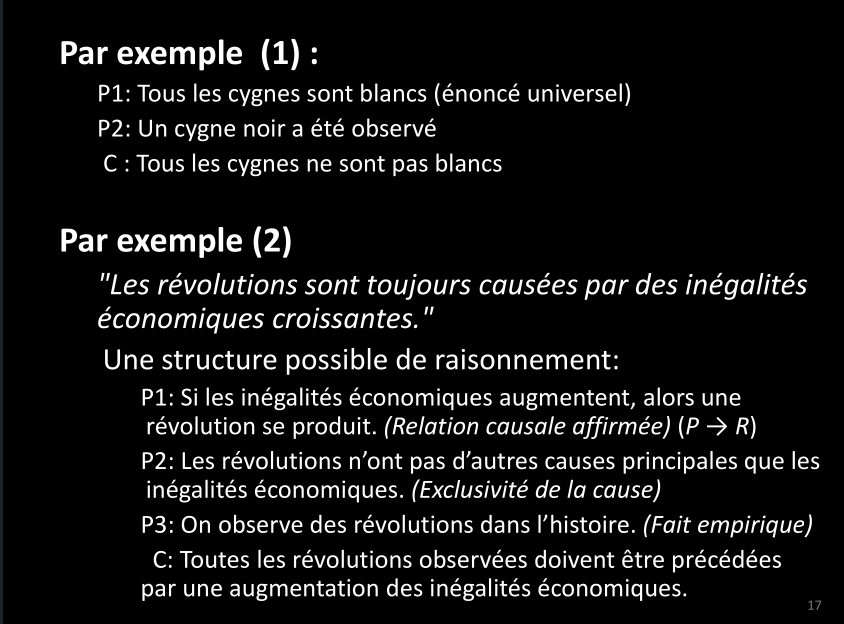 Par exemple (1) :

P1: Tous les cygnes sont blancs (énoncé universel)

P2: Un cygne noir a été observé

C : Tous les cygnes ne sont pas blancs

Par exemple (2)

"Les révolutions sont toujours causées par des inégalités économiques croissantes."

Une structure possible de raisonnement:

P1: Si les inégalités économiques augmentent, alors une révolution se produit. (Relation causale affirmée) ($P \rightarrow R$)

P2: Les révolutions n'ont pas d'autres causes principales que les inégalités économiques. (Exclusivité de la cause)

P3: On observe des révolutions dans l'histoire. (Fait empirique)

C: Toutes les révolutions observées doivent être précédées par une augmentation des inégalités économiques.

17